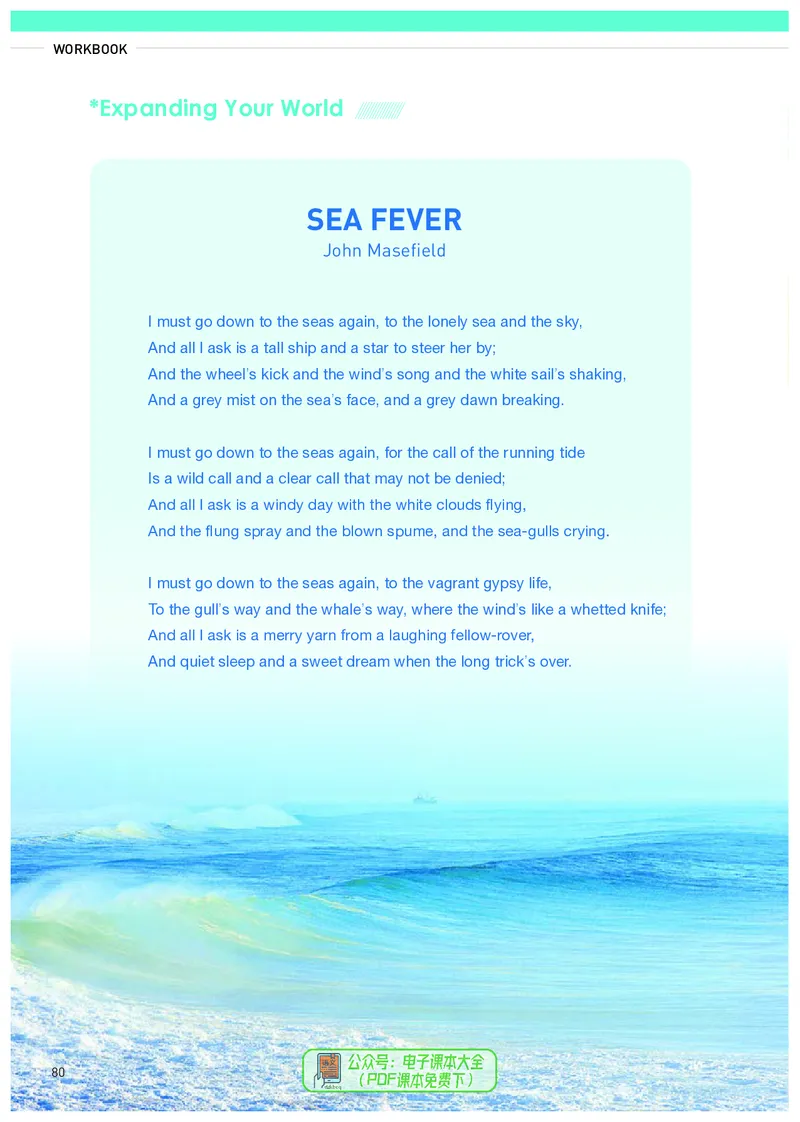 WORKBOOK

*Expanding Your World

SEA FEVER
John Masefield

I must go down to the seas again, to the lonely sea and the sky,
And all I ask is a tall ship and a star to steer her by;
And the wheel's kick and the wind's song and the white sail's shaking,
And a grey mist on the sea's face, and a grey dawn breaking.

I must go down to the seas again, for the call of the running tide
Is a wild call and a clear call that may not be denied;
And all I ask is a windy day with the white clouds flying,
And the flung spray and the blown spume, and the sea-gulls crying.

I must go down to the seas again, to the vagrant gypsy life,
To the gull's way and the whale's way, where the wind's like a whetted knife;
And all I ask is a merry yarn from a laughing fellow-rover,
And quiet sleep and a sweet dream when the long trick's over.

80

公众号：电子课本大全
（PDF课本免费下）